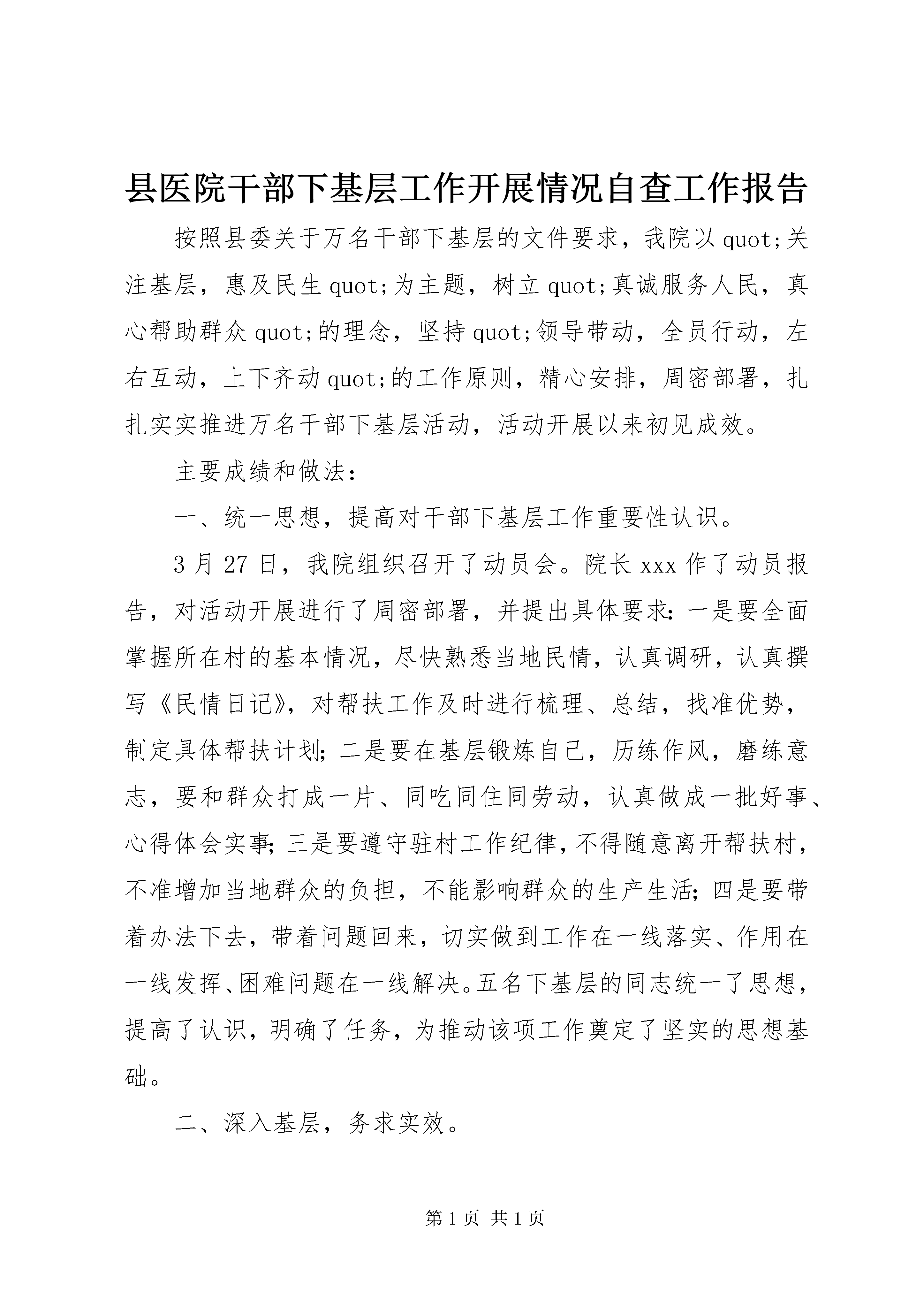 县医院干部下基层工作开展情况自查工作报告

按照县委关于万名干部下基层的文件要求，我院以quot;关注基层，惠及民生quot;为主题，树立quot;真诚服务人民，真心帮助群众quot;的理念，坚持quot;领导带动，全员行动，左右互动，上下齐动quot;的工作原则，精心安排，周密部署，扎扎实实推进万名干部下基层活动，活动开展以来初见成效。

主要成绩和做法：

一、统一思想，提高对干部下基层工作重要性认识。

3月27日，我院组织召开了动员会。院长xxx作了动员报告，对活动开展进行了周密部署，并提出具体要求：一是要全面掌握所在村的基本情况，尽快熟悉当地民情，认真调研，认真撰写《民情日记》，对帮扶工作及时进行梳理、总结，找准优势，制定具体帮扶计划；二是要在基层锻炼自己，历练作风，磨练意志，要和群众打成一片、同吃同住同劳动，认真做成一批好事、心得体会实事；三是要遵守驻村工作纪律，不得随意离开帮扶村，不准增加当地群众的负担，不能影响群众的生产生活；四是要带着办法下去，带着问题回来，切实做到工作在一线落实、作用在一线发挥、困难问题在一线解决。五名下基层的同志统一了思想，提高了认识，明确了任务，为推动该项工作奠定了坚实的思想基础。

二、深入基层，务求实效。

第1页 共1页